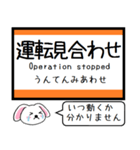 運転見合わせ
Operation stopped
うんてんみあわせ

いつ動くか
分かりません